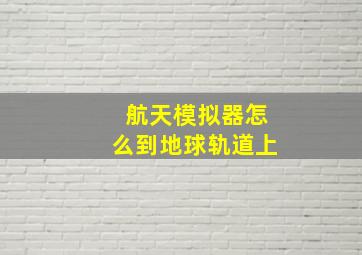 航天模拟器怎么到地球轨道上